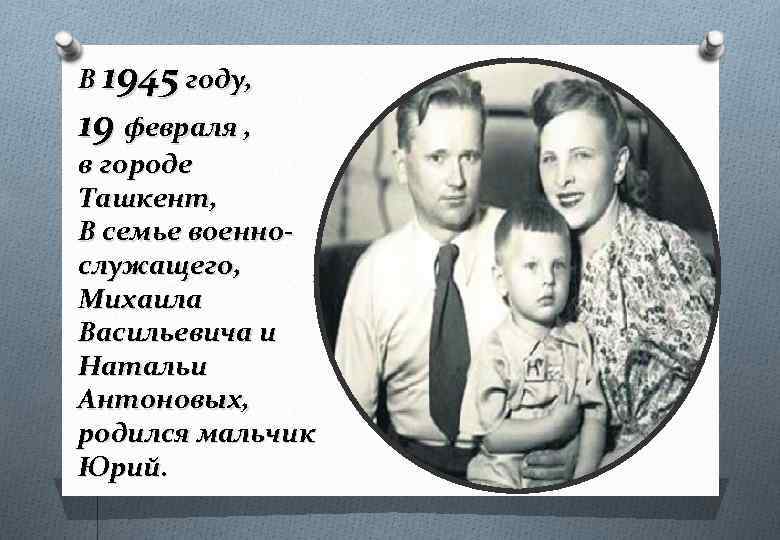 В 1945 году,
19 февраля ,
в городе
Ташкент,
В семье военнослужащего,
Михаила
Васильевича и
Натальи
Антоновых,
родился мальчик
Юрий.